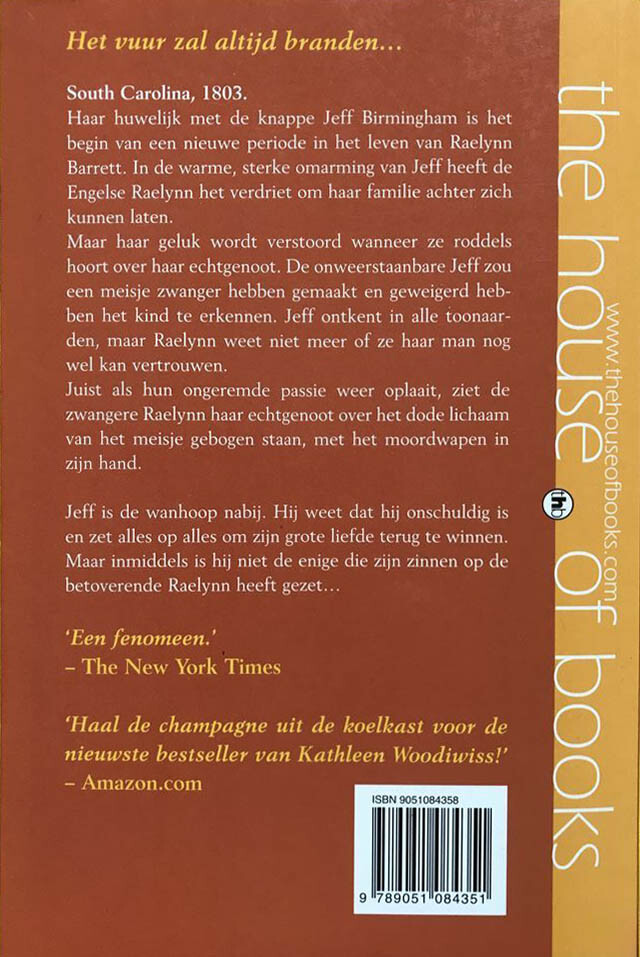 Het vuur zal altijd branden...

South Carolina, 1803.
Haar huwelijk met de knappe Jeff Birmingham is het begin van een nieuwe periode in het leven van Raelynn Barrett. In de warme, sterke omarming van Jeff heeft de Engelse Raelynn het verdriet om haar familie achter zich kunnen laten.
Maar haar geluk wordt verstoord wanneer ze roddels hoort over haar echtgenoot. De onweerstaanbare Jeff zou een meisje zwanger hebben gemaakt en geweigerd hebben het kind te erkennen. Jeff ontkent in alle toonaarden, maar Raelynn weet niet meer of ze haar man nog wel kan vertrouwen.
Juist als hun ongeremde passie weer oplaait, ziet de zwangere Raelynn haar echtgenoot over het dode lichaam van het meisje gebogen staan, met het moordwapen in zijn hand.

Jeff is de wanhoop nabij. Hij weet dat hij onschuldig is en zet alles op alles om zijn grote liefde terug te winnen. Maar inmiddels is hij niet de enige die zijn zinnen op de betoverende Raelynn heeft gezet...

'Een fenomeen.'
– The New York Times

'Haal de champagne uit de koelkast voor de nieuwste bestseller van Kathleen Woodiwiss!'
– Amazon.com

ISBN 9051084358
9 789051 084351

the house of books
www.thehouseofbooks.com
thb